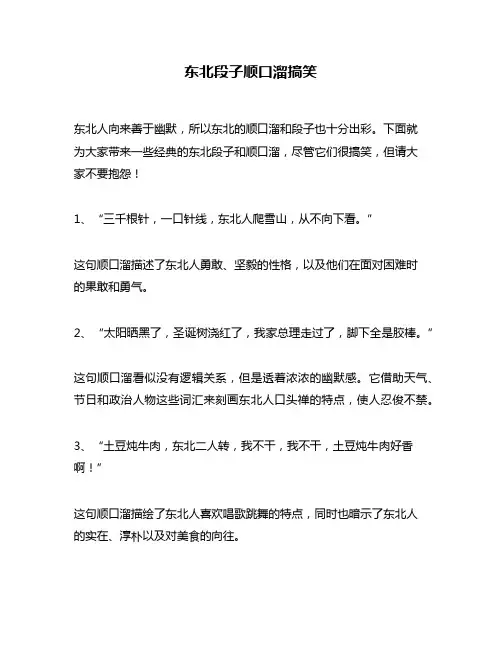 东北段子顺口溜搞笑

东北人向来善于幽默，所以东北的顺口溜和段子也十分出彩。下面就为大家带来一些经典的东北段子和顺口溜，尽管它们很搞笑，但请大家不要抱怨！

1、“三千根针，一口针线，东北人爬雪山，从不向下看。”

这句顺口溜描述了东北人勇敢、坚毅的性格，以及他们在面对困难时的果敢和勇气。

2、“太阳晒黑了，圣诞树浇红了，我家总理走过了，脚下全是胶棒。”

这句顺口溜看似没有逻辑关系，但是透着浓浓的幽默感。它借助天气、节日和政治人物这些词汇来刻画东北人口头禅的特点，使人忍俊不禁。

3、“土豆炖牛肉，东北二人转，我不干，我不干，土豆炖牛肉好香啊！”

这句顺口溜描绘了东北人喜欢唱歌跳舞的特点，同时也暗示了东北人的实在、淳朴以及对美食的向往。